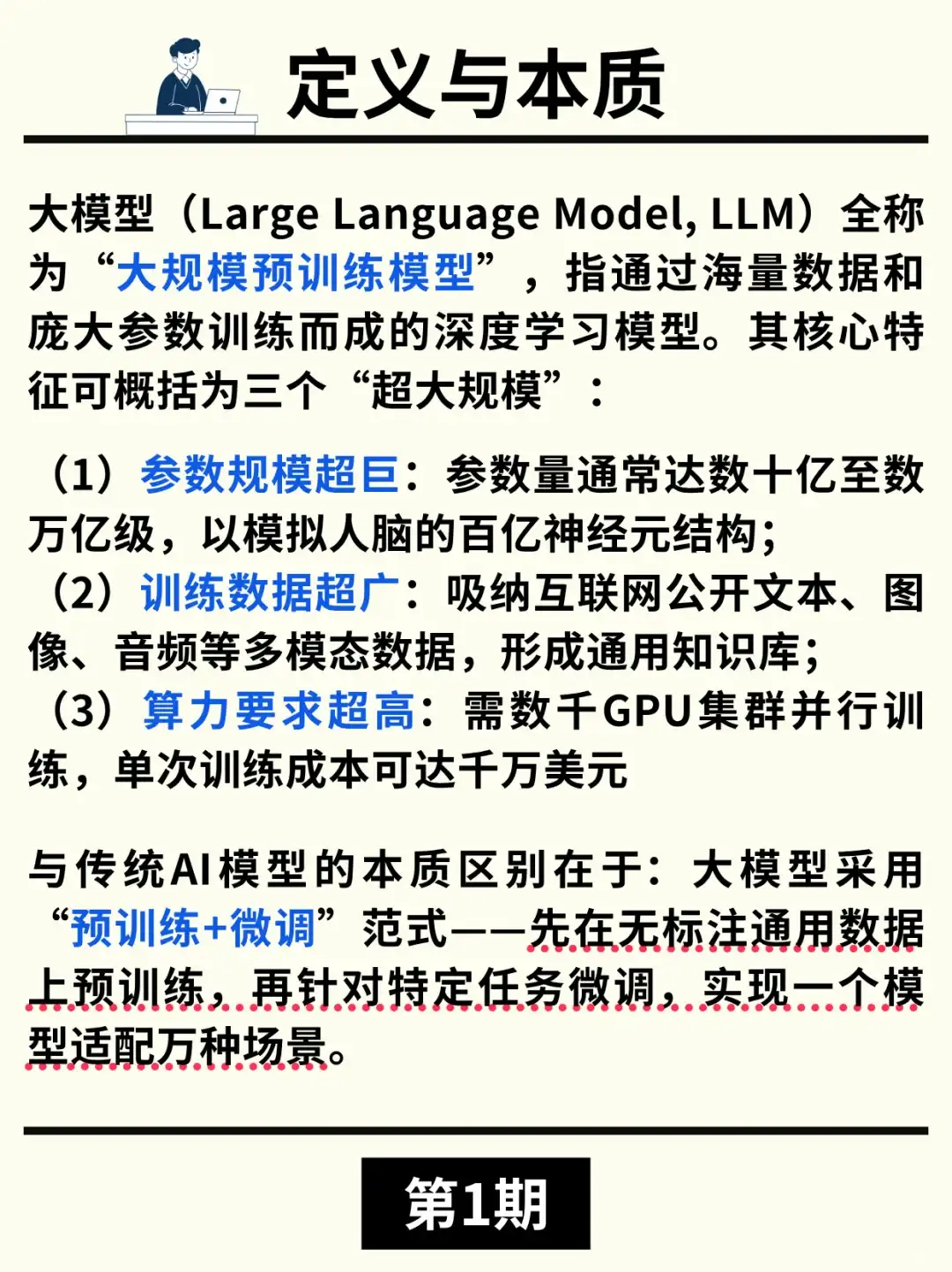 定义与本质

大模型（Large Language Model, LLM）全称为“大规模预训练模型”，指通过海量数据和庞大参数训练而成的深度学习模型。其核心特征可概括为三个“超大规模”：

（1）参数规模超巨：参数量通常达数十亿至数万亿级，以模拟人脑的百亿神经元结构；
（2）训练数据超广：吸纳互联网公开文本、图像、音频等多模态数据，形成通用知识库；
（3）算力要求超高：需数千GPU集群并行训练，单次训练成本可达千万美元

与传统AI模型的本质区别在于：大模型采用“预训练+微调”范式——先在无标注通用数据上预训练，再针对特定任务微调，实现一个模型适配万种场景。

第1期